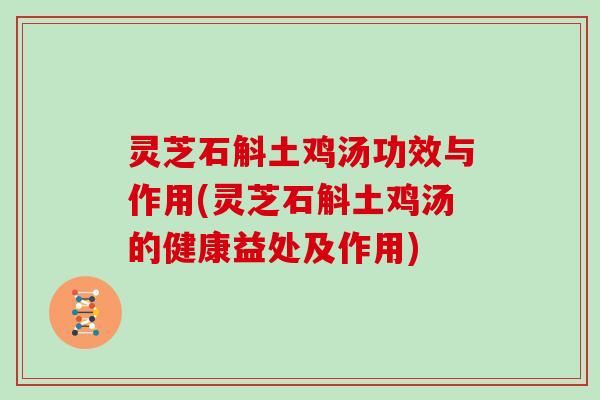 灵芝石斛土鸡汤功效与作用(灵芝石斛土鸡汤的健康益处及作用)